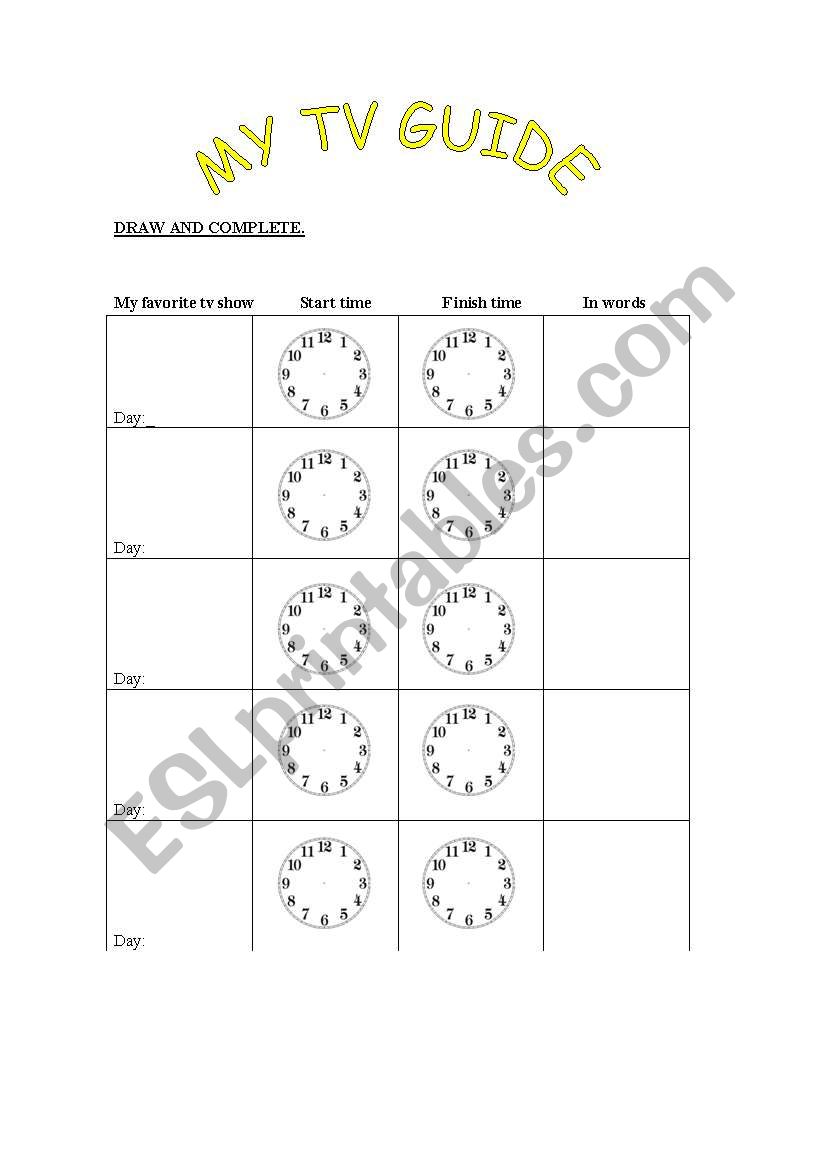 MY TV GUIDE

DRAW AND COMPLETE.

| My favorite tv show | Start time | Finish time | In words |
|---|---|---|---|
| Day:_ | 12 1 2 3 4 5 6 7 8 9 10 11 | 12 1 2 3 4 5 6 7 8 9 10 11 | |
| Day: | 12 1 2 3 4 5 6 7 8 9 10 11 | 12 1 2 3 4 5 6 7 8 9 10 11 | |
| Day: | 12 1 2 3 4 5 6 7 8 9 10 11 | 12 1 2 3 4 5 6 7 8 9 10 11 | |
| Day: | 12 1 2 3 4 5 6 7 8 9 10 11 | 12 1 2 3 4 5 6 7 8 9 10 11 | |
| Day: | 12 1 2 3 4 5 6 7 8 9 10 11 | 12 1 2 3 4 5 6 7 8 9 10 11 | |

ESLprintables.com